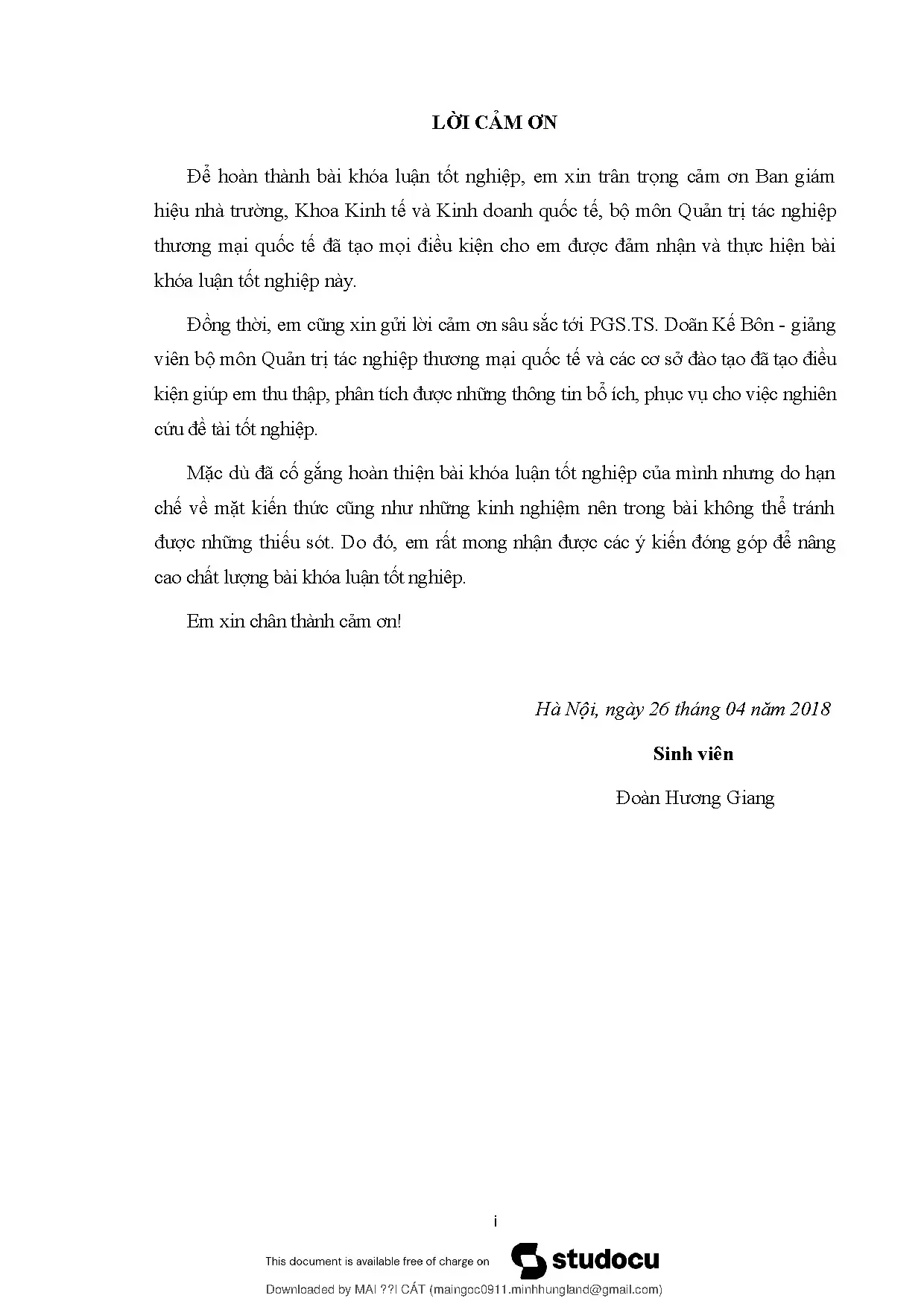 LỜI CẢM ƠN

Để hoàn thành bài khóa luận tốt nghiệp, em xin trân trọng cảm ơn Ban giám hiệu nhà trường, Khoa Kinh tế và Kinh doanh quốc tế, bộ môn Quản trị tác nghiệp thương mại quốc tế đã tạo mọi điều kiện cho em được đảm nhận và thực hiện bài khóa luận tốt nghiệp này.

Đồng thời, em cũng xin gửi lời cảm ơn sâu sắc tới PGS.TS. Doãn Kế Bôn - giảng viên bộ môn Quản trị tác nghiệp thương mại quốc tế và các cơ sở đào tạo đã tạo điều kiện giúp em thu thập, phân tích được những thông tin bổ ích, phục vụ cho việc nghiên cứu đề tài tốt nghiệp.

Mặc dù đã cố gắng hoàn thiện bài khóa luận tốt nghiệp của mình nhưng do hạn chế về mặt kiến thức cũng như những kinh nghiệm nên trong bài không thể tránh được những thiếu sót. Do đó, em rất mong nhận được các ý kiến đóng góp để nâng cao chất lượng bài khóa luận tốt nghiệp.

Em xin chân thành cảm ơn!

Hà Nội, ngày 26 tháng 04 năm 2018

Sinh viên

Đoàn Hương Giang

i

This document is available free of charge on studocu

Downloaded by MAI ??I CÁT (maingoc0911.minhhungland@gmail.com)